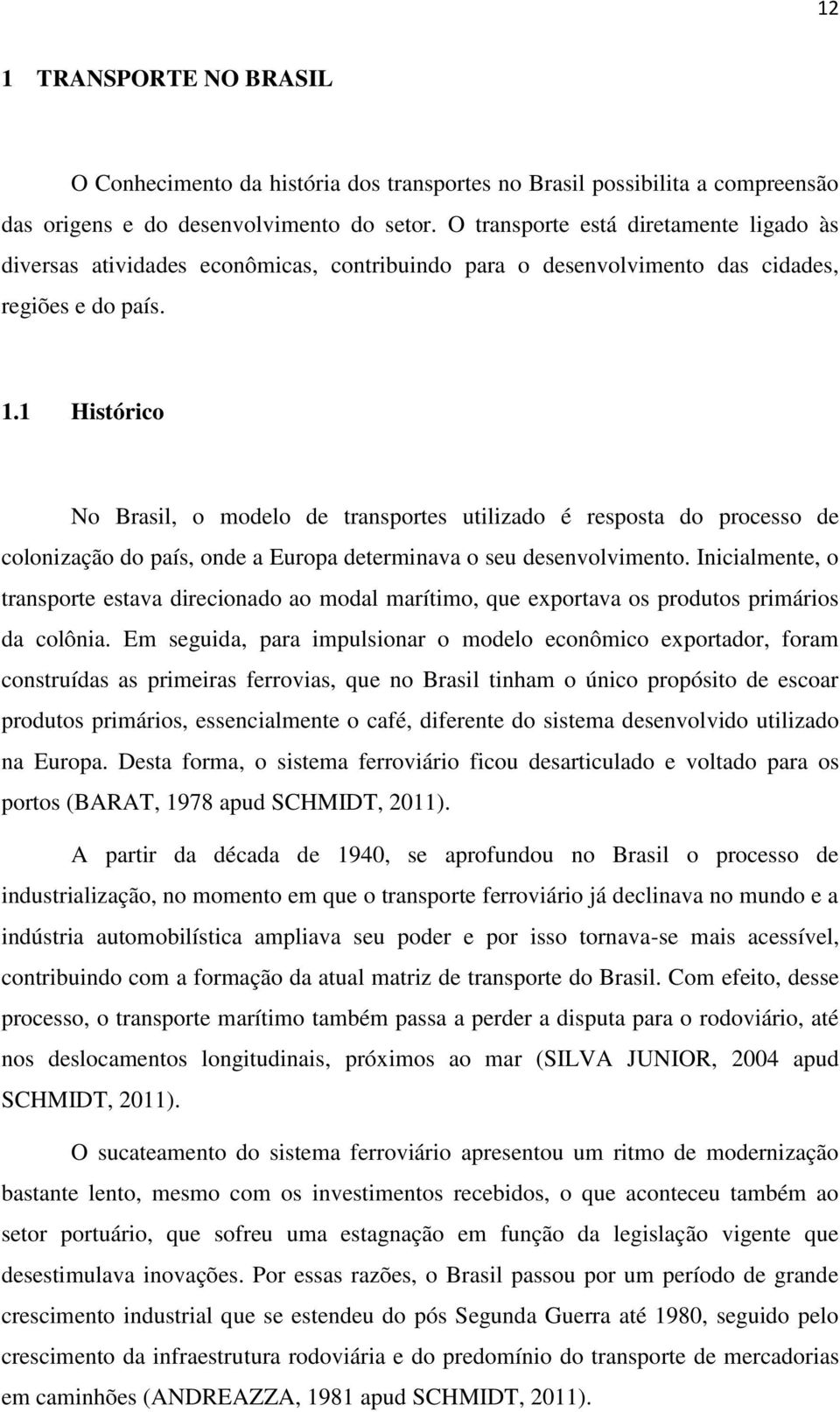 12

1 TRANSPORTE NO BRASIL

O Conhecimento da história dos transportes no Brasil possibilita a compreensão das origens e do desenvolvimento do setor. O transporte está diretamente ligado às diversas atividades econômicas, contribuindo para o desenvolvimento das cidades, regiões e do país.

1.1 Histórico

No Brasil, o modelo de transportes utilizado é resposta do processo de colonização do país, onde a Europa determinava o seu desenvolvimento. Inicialmente, o transporte estava direcionado ao modal marítimo, que exportava os produtos primários da colônia. Em seguida, para impulsionar o modelo econômico exportador, foram construídas as primeiras ferrovias, que no Brasil tinham o único propósito de escoar produtos primários, essencialmente o café, diferente do sistema desenvolvido utilizado na Europa. Desta forma, o sistema ferroviário ficou desarticulado e voltado para os portos (BARAT, 1978 apud SCHMIDT, 2011).

A partir da década de 1940, se aprofundou no Brasil o processo de industrialização, no momento em que o transporte ferroviário já declinava no mundo e a indústria automobilística ampliava seu poder e por isso tornava-se mais acessível, contribuindo com a formação da atual matriz de transporte do Brasil. Com efeito, desse processo, o transporte marítimo também passa a perder a disputa para o rodoviário, até nos deslocamentos longitudinais, próximos ao mar (SILVA JUNIOR, 2004 apud SCHMIDT, 2011).

O sucateamento do sistema ferroviário apresentou um ritmo de modernização bastante lento, mesmo com os investimentos recebidos, o que aconteceu também ao setor portuário, que sofreu uma estagnação em função da legislação vigente que desestimulava inovações. Por essas razões, o Brasil passou por um período de grande crescimento industrial que se estendeu do pós Segunda Guerra até 1980, seguido pelo crescimento da infraestrutura rodoviária e do predomínio do transporte de mercadorias em caminhões (ANDREAZZA, 1981 apud SCHMIDT, 2011).